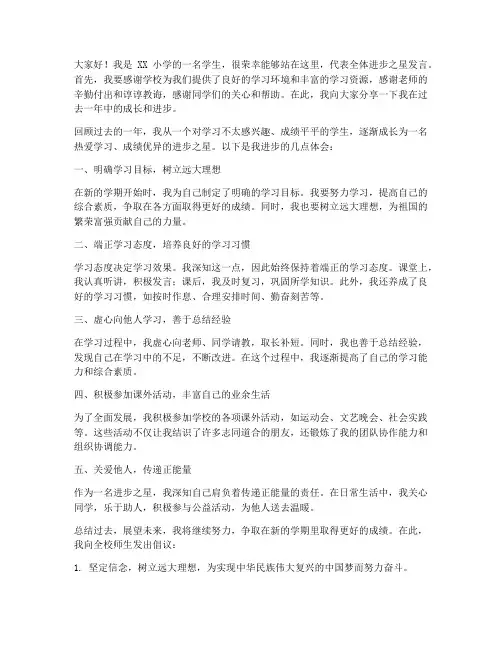 大家好！我是 XX 小学的一名学生，很荣幸能够站在这里，代表全体进步之星发言。首先，我要感谢学校为我们提供了良好的学习环境和丰富的学习资源，感谢老师的辛勤付出和谆谆教诲，感谢同学们的关心和帮助。在此，我向大家分享一下我在过去一年中的成长和进步。

回顾过去的一年，我从一个对学习不太感兴趣、成绩平平的学生，逐渐成长为一名热爱学习、成绩优异的进步之星。以下是我进步的几点体会：

一、明确学习目标，树立远大理想

在新的学期开始时，我为自己制定了明确的学习目标。我要努力学习，提高自己的综合素质，争取在各方面取得更好的成绩。同时，我也要树立远大理想，为祖国的繁荣富强贡献自己的力量。

二、端正学习态度，培养良好的学习习惯

学习态度决定学习效果。我深知这一点，因此始终保持着端正的学习态度。课堂上，我认真听讲，积极发言；课后，我及时复习，巩固所学知识。此外，我还养成了良好的学习习惯，如按时作息、合理安排时间、勤奋刻苦等。

三、虚心向他人学习，善于总结经验

在学习过程中，我虚心向老师、同学请教，取长补短。同时，我也善于总结经验，发现自己在学习中的不足，不断改进。在这个过程中，我逐渐提高了自己的学习能力和综合素质。

四、积极参加课外活动，丰富自己的业余生活

为了全面发展，我积极参加学校的各项课外活动，如运动会、文艺晚会、社会实践等。这些活动不仅让我结识了许多志同道合的朋友，还锻炼了我的团队协作能力和组织协调能力。

五、关爱他人，传递正能量

作为一名进步之星，我深知自己肩负着传递正能量的责任。在日常生活中，我关心同学，乐于助人，积极参与公益活动，为他人送去温暖。

总结过去，展望未来，我将继续努力，争取在新的学期里取得更好的成绩。在此，我向全校师生发出倡议：

1. 坚定信念，树立远大理想，为实现中华民族伟大复兴的中国梦而努力奋斗。